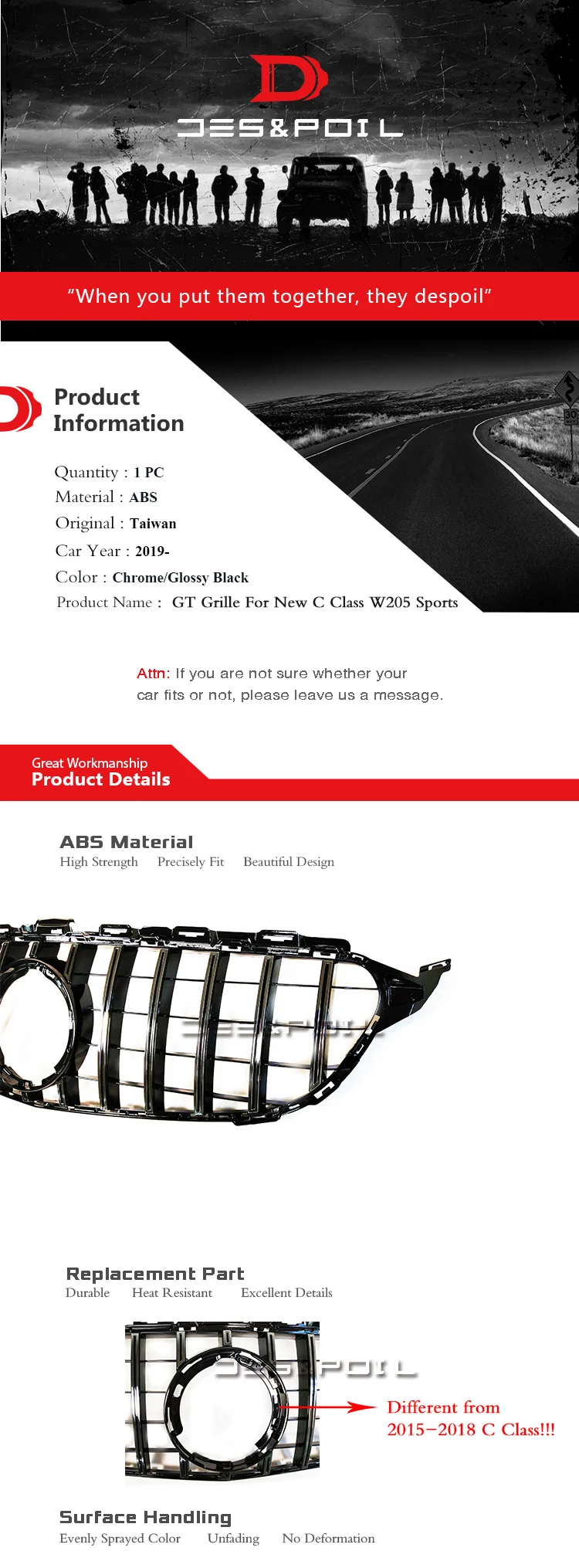 DES&POIL

"When you put them together, they despoil"

Product Information

Quantity : 1 PC
Material : ABS
Original : Taiwan
Car Year : 2019-
Color : Chrome/Glossy Black
Product Name : GT Grille For New C Class W205 Sports

Attn: If you are not sure whether your car fits or not, please leave us a message.

Great Workmanship
Product Details

ABS Material
High Strength Precisely Fit Beautiful Design

Replacement Part
Durable Heat Resistant Excellent Details

Different from 2015-2018 C Class!!!

Surface Handling
Evenly Sprayed Color Unfading No Deformation

DES&POIL